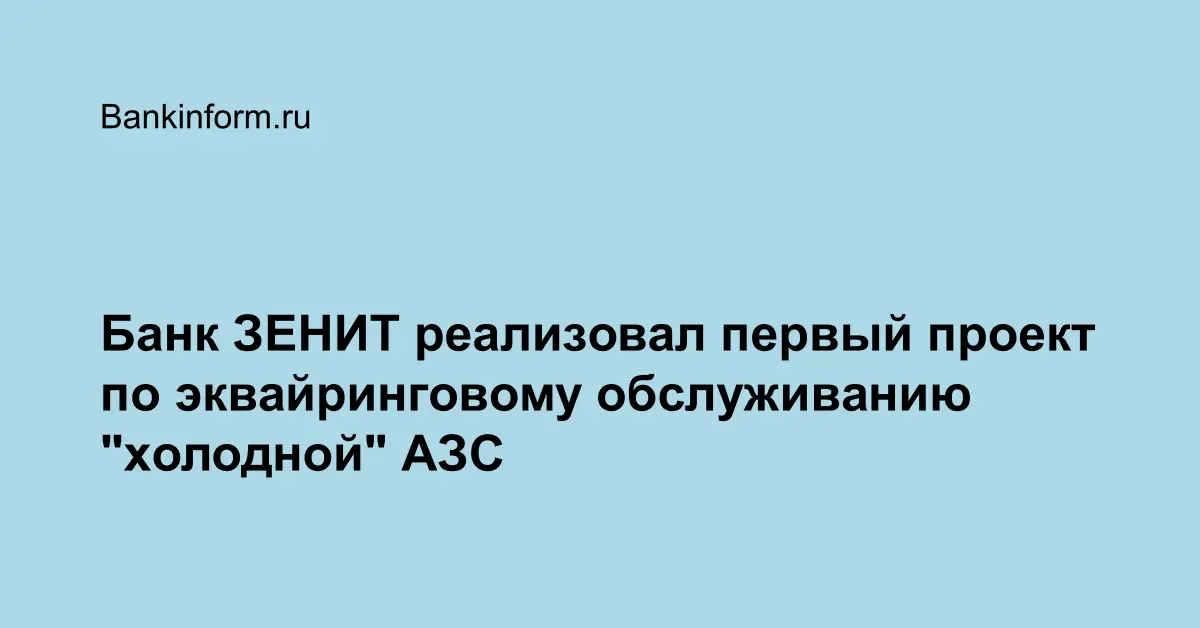 Bankinform.ru

Банк ЗЕНИТ реализовал первый проект по эквайринговому обслуживанию "холодной" АЗС